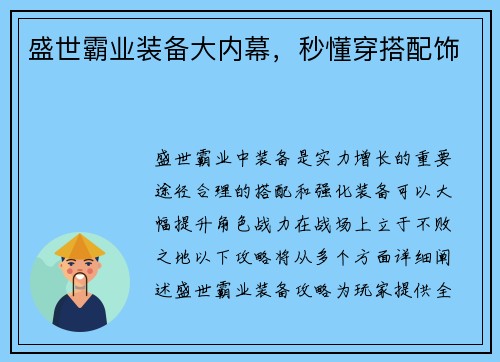 盛世霸业装备大内幕，秒懂穿搭配饰

盛世霸业中装备是实力增长的重要途径合理的搭配和强化装备可以大幅提升角色战力在战场上立于不败之地以下攻略将从多个方面详细阐述盛世霸业装备攻略为玩家提供全